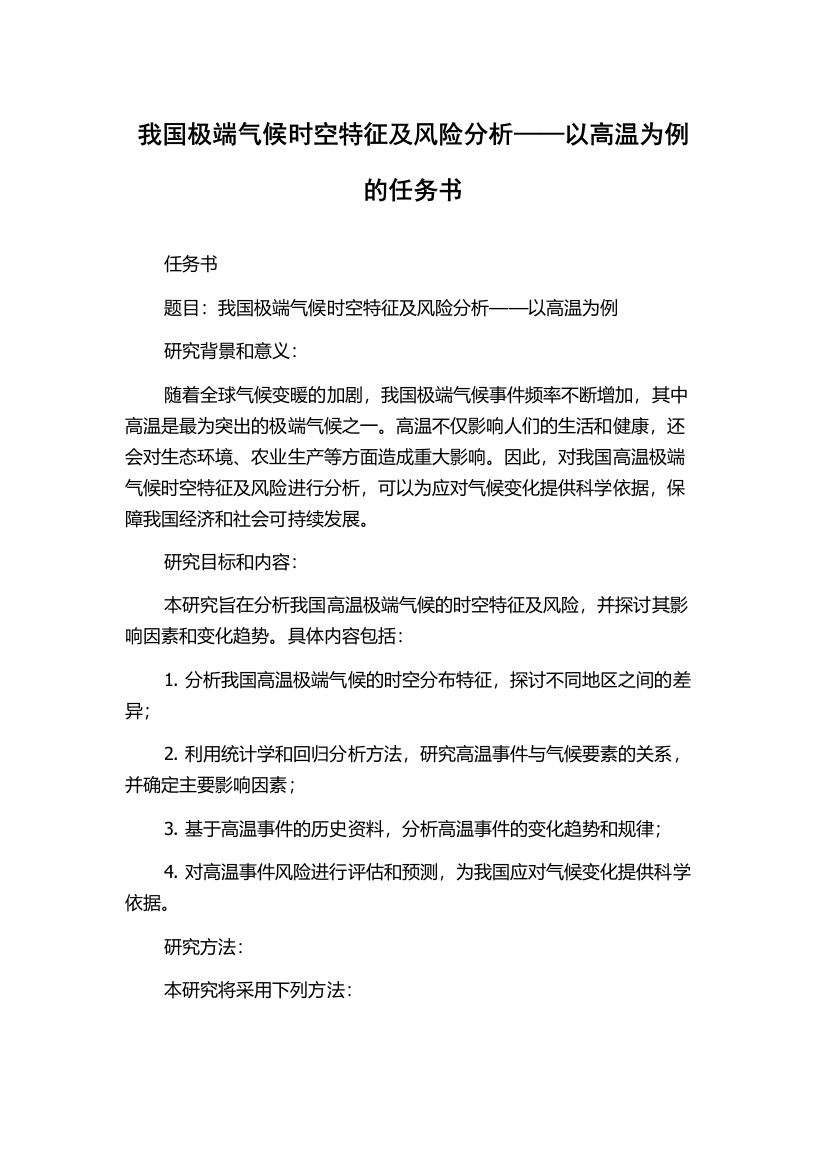 我国极端气候时空特征及风险分析——以高温为例的任务书

任务书

题目：我国极端气候时空特征及风险分析——以高温为例

研究背景和意义：

随着全球气候变暖的加剧，我国极端气候事件频率不断增加，其中高温是最为突出的极端气候之一。高温不仅影响人们的生活和健康，还会对生态环境、农业生产等方面造成重大影响。因此，对我国高温极端气候时空特征及风险进行分析，可以为应对气候变化提供科学依据，保障我国经济和社会可持续发展。

研究目标和内容：

本研究旨在分析我国高温极端气候的时空特征及风险，并探讨其影响因素和变化趋势。具体内容包括：

1. 分析我国高温极端气候的时空分布特征，探讨不同地区之间的差异；

2. 利用统计学和回归分析方法，研究高温事件与气候要素的关系，并确定主要影响因素；

3. 基于高温事件的历史资料，分析高温事件的变化趋势和规律；

4. 对高温事件风险进行评估和预测，为我国应对气候变化提供科学依据。

研究方法：

本研究将采用下列方法：